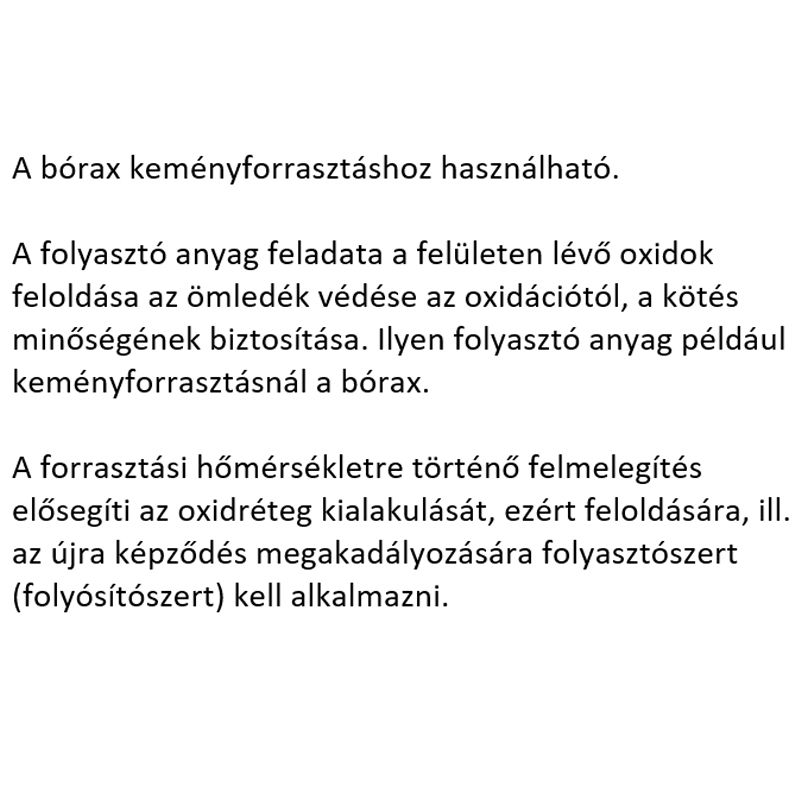 A bórax keményforrasztáshoz használható.

A folyasztó anyag feladata a felületen lévő oxidok feloldása az ömledék védése az oxidációtól, a kötés minőségének biztosítása. Ilyen folyasztó anyag például keményforrasztásnál a bórax.

A forrasztási hőmérsékletre történő felmelegítés elősegíti az oxidréteg kialakulását, ezért feloldására, ill. az újra képződés megakadályozására folyasztószert (folyósítószert) kell alkalmazni.